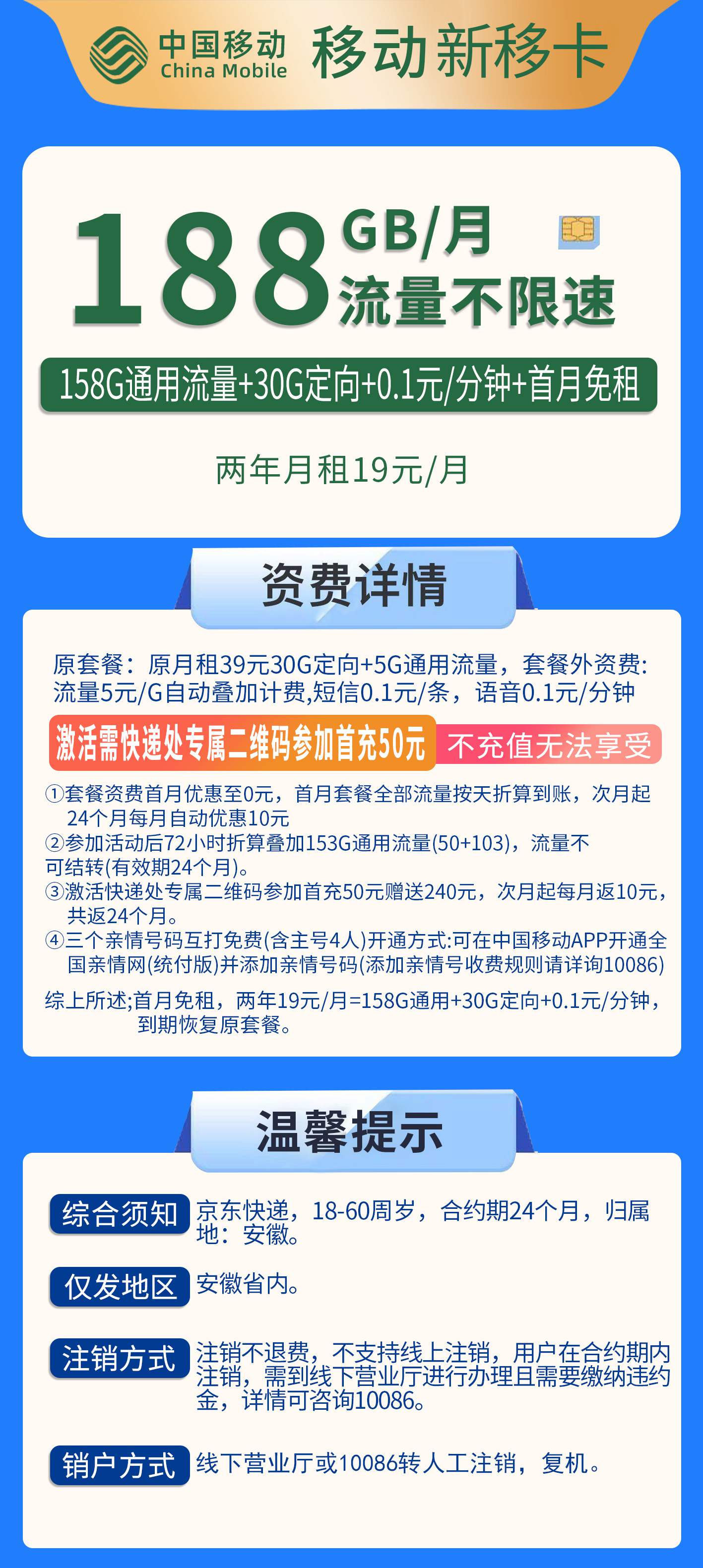 中国移动 China Mobile 移动新移卡

188 GB/月 流量不限速

158G通用流量+30G定向+0.1元/分钟+首月免租

两年月租19元/月

资费详情

原套餐：原月租39元30G定向+5G通用流量，套餐外资费：流量5元/G自动叠加计费,短信0.1元/条，语音0.1元/分钟

激活需快递处专属二维码参加首充50元 不充值无法享受

①套餐资费首月优惠至0元，首月套餐全部流量按天折算到账，次月起24个月每月自动优惠10元
②参加活动后72小时折算叠加153G通用流量(50+103)，流量不可结转(有效期24个月)。
③激活快递处专属二维码参加首充50元赠送240元，次月起每月返10元，共返24个月。
④三个亲情号码互打免费(含主号4人)开通方式:可在中国移动APP开通全国亲情网(统付版)并添加亲情号码(添加亲情号收费规则请详询10086)

综上所述;首月免租，两年19元/月=158G通用+30G定向+0.1元/分钟，到期恢复原套餐。

温馨提示

综合须知 京东快递，18-60周岁，合约期24个月，归属地：安徽。

仅发地区 安徽省内。

注销方式 注销不退费，不支持线上注销，用户在合约期内注销，需到线下营业厅进行办理且需要缴纳违约金，详情可咨询10086。

销户方式 线下营业厅或10086转人工注销，复机。